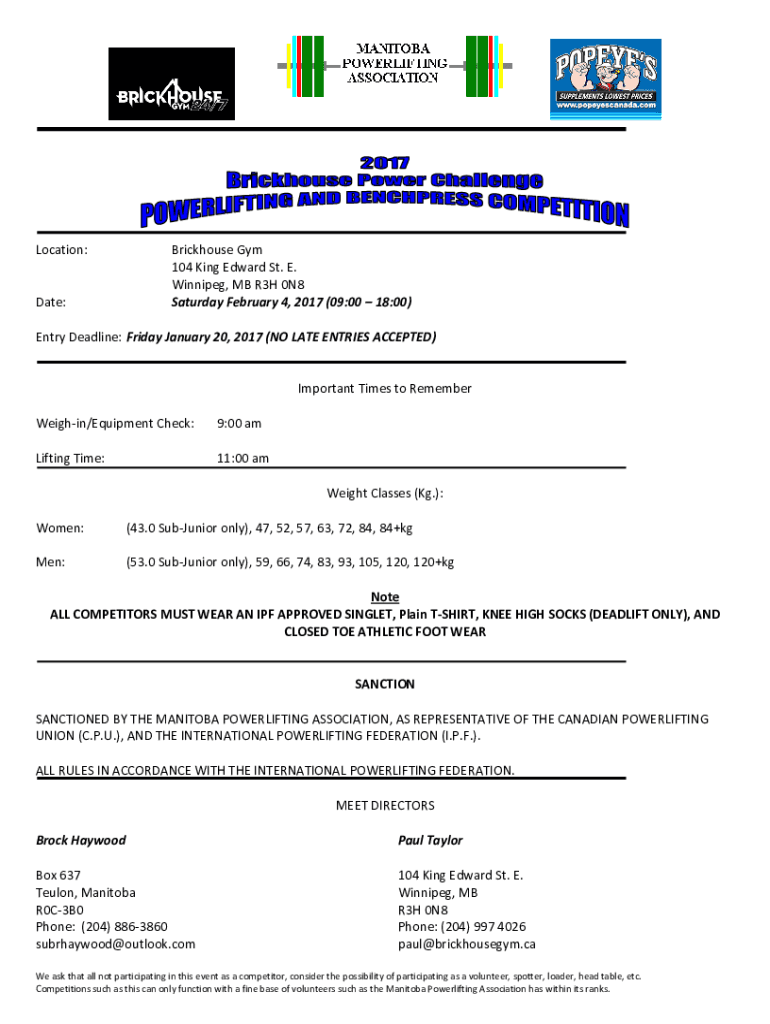 BRICKHOUSE GYM 24/7

MANITOBA POWERLIFTING ASSOCIATION

POPEYE'S SUPPLEMENTS LOWEST PRICES www.popeyescanada.com

2017
Brickhouse Power Challenge
POWERLIFTING AND BENCHPRESS COMPETITION

Location: Brickhouse Gym
104 King Edward St. E.
Winnipeg, MB R3H 0N8
Date: Saturday February 4, 2017 (09:00 – 18:00)

Entry Deadline: Friday January 20, 2017 (NO LATE ENTRIES ACCEPTED)

Important Times to Remember

Weigh-in/Equipment Check: 9:00 am

Lifting Time: 11:00 am

Weight Classes (Kg.):

Women: (43.0 Sub-Junior only), 47, 52, 57, 63, 72, 84, 84+kg

Men: (53.0 Sub-Junior only), 59, 66, 74, 83, 93, 105, 120, 120+kg

Note
ALL COMPETITORS MUST WEAR AN IPF APPROVED SINGLET, Plain T-SHIRT, KNEE HIGH SOCKS (DEADLIFT ONLY), AND CLOSED TOE ATHLETIC FOOT WEAR

SANCTION

SANCTIONED BY THE MANITOBA POWERLIFTING ASSOCIATION, AS REPRESENTATIVE OF THE CANADIAN POWERLIFTING UNION (C.P.U.), AND THE INTERNATIONAL POWERLIFTING FEDERATION (I.P.F.).

ALL RULES IN ACCORDANCE WITH THE INTERNATIONAL POWERLIFTING FEDERATION.

MEET DIRECTORS

Brock Haywood

Box 637
Teulon, Manitoba
R0C-3B0
Phone: (204) 886-3860
subrhaywood@outlook.com

Paul Taylor

104 King Edward St. E.
Winnipeg, MB
R3H 0N8
Phone: (204) 997 4026
paul@brickhousegym.ca

We ask that all not participating in this event as a competitor, consider the possibility of participating as a volunteer, spotter, loader, head table, etc. Competitions such as this can only function with a fine base of volunteers such as the Manitoba Powerlifting Association has within its ranks.